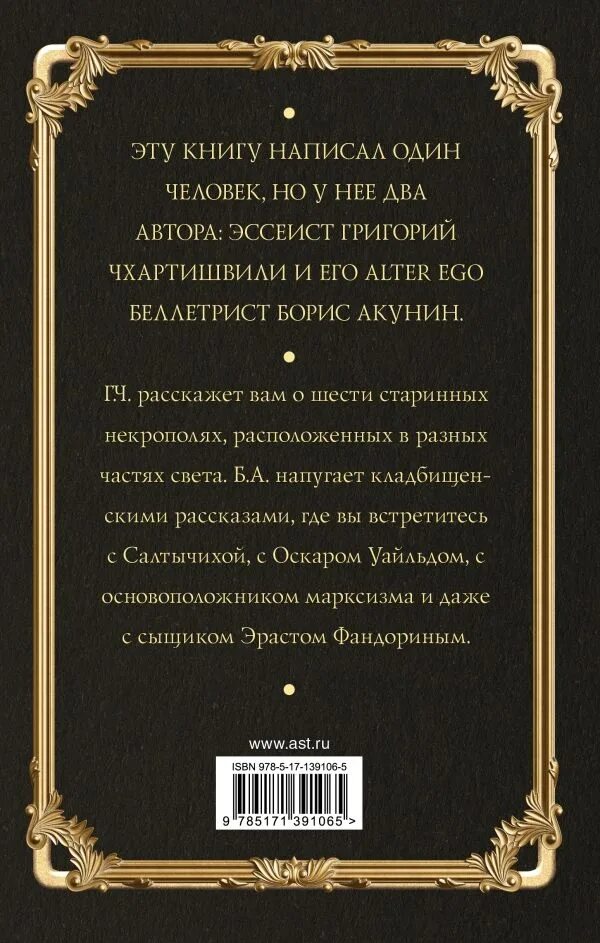 ЭТУ КНИГУ НАПИСАЛ ОДИН ЧЕЛОВЕК, НО У НЕЕ ДВА АВТОРА: ЭССЕИСТ ГРИГОРИЙ ЧХАРТИШВИЛИ И ЕГО ALTER EGO БЕЛЛЕТРИСТ БОРИС АКУНИН.

Г.Ч. расскажет вам о шести старинных некрополях, расположенных в разных частях света. Б.А. напугает кладбищенскими рассказами, где вы встретитесь с Салтычихой, с Оскаром Уайльдом, с основоположником марксизма и даже с сыщиком Эрастом Фандориным.

www.ast.ru

ISBN 978-5-17-139106-5

9 785171 391065 >